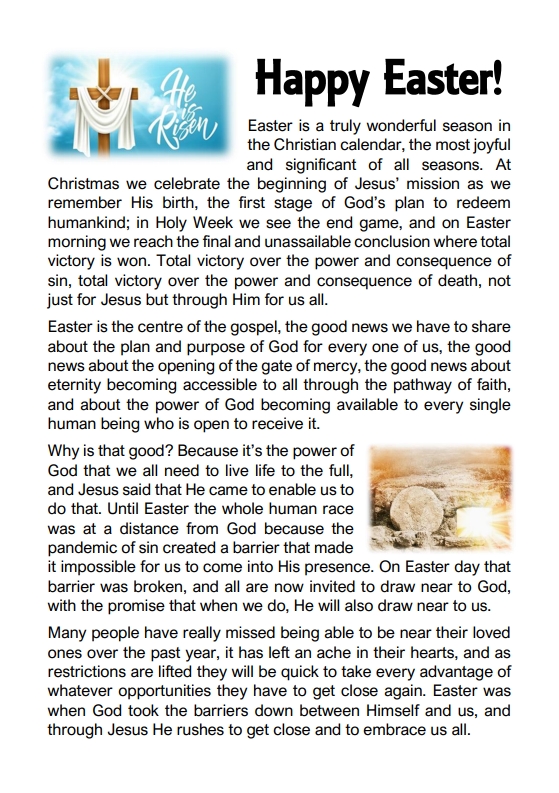 He is Risen

Happy Easter!

Easter is a truly wonderful season in the Christian calendar, the most joyful and significant of all seasons. At Christmas we celebrate the beginning of Jesus' mission as we remember His birth, the first stage of God's plan to redeem humankind; in Holy Week we see the end game, and on Easter morning we reach the final and unassailable conclusion where total victory is won. Total victory over the power and consequence of sin, total victory over the power and consequence of death, not just for Jesus but through Him for us all.

Easter is the centre of the gospel, the good news we have to share about the plan and purpose of God for every one of us, the good news about the opening of the gate of mercy, the good news about eternity becoming accessible to all through the pathway of faith, and about the power of God becoming available to every single human being who is open to receive it.

Why is that good? Because it's the power of God that we all need to live life to the full, and Jesus said that He came to enable us to do that. Until Easter the whole human race was at a distance from God because the pandemic of sin created a barrier that made it impossible for us to come into His presence. On Easter day that barrier was broken, and all are now invited to draw near to God, with the promise that when we do, He will also draw near to us.

Many people have really missed being able to be near their loved ones over the past year, it has left an ache in their hearts, and as restrictions are lifted they will be quick to take every advantage of whatever opportunities they have to get close again. Easter was when God took the barriers down between Himself and us, and through Jesus He rushes to get close and to embrace us all.